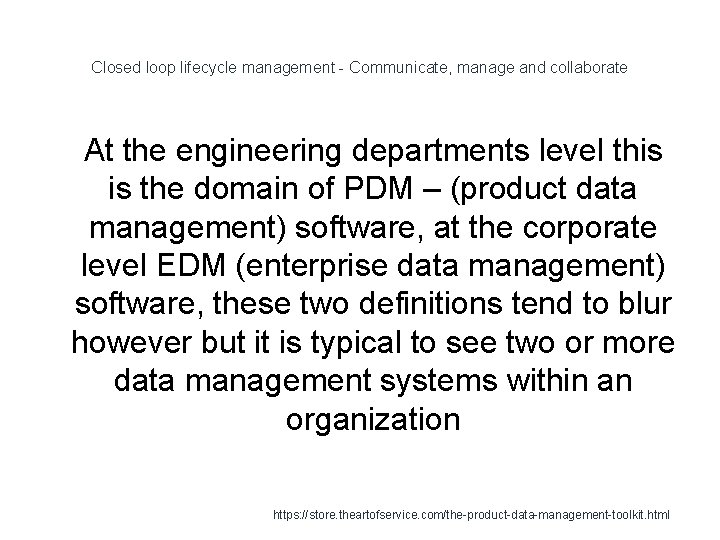 Closed loop lifecycle management - Communicate, manage and collaborate

At the engineering departments level this is the domain of PDM – (product data management) software, at the corporate level EDM (enterprise data management) software, these two definitions tend to blur however but it is typical to see two or more data management systems within an organization

https://store.theartofservice.com/the-product-data-management-toolkit.html